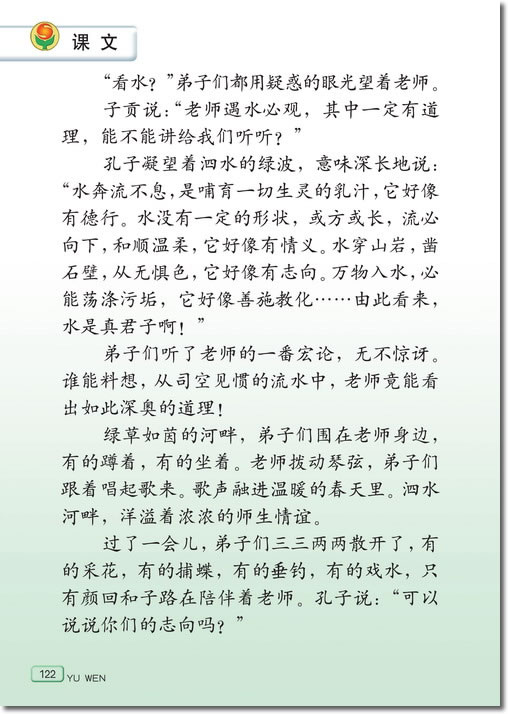 课文

“看水？”弟子们都用疑惑的眼光望着老师。

子贡说：“老师遇水必观，其中一定有道理，能不能讲给我们听听？”

孔子凝望着泗水的绿波，意味深长地说：“水奔流不息，是哺育一切生灵的乳汁，它好像有德行。水没有一定的形状，或方或长，流必向下，和顺温柔，它好像有情义。水穿山岩，凿石壁，从无惧色，它好像有志向。万物入水，必能荡涤污垢，它好像善施教化……由此看来，水是真君子啊！”

弟子们听了老师的一番宏论，无不惊讶。谁能料想，从司空见惯的流水中，老师竟能看出如此深奥的道理！

绿草如茵的河畔，弟子们围在老师身边，有的蹲着，有的坐着。老师拨动琴弦，弟子们跟着唱起歌来。歌声融进温暖的春天里。泗水河畔，洋溢着浓浓的师生情谊。

过了一会儿，弟子们三三两两散开了，有的采花，有的捕蝶，有的垂钓，有的戏水，只有颜回和子路在陪伴着老师。孔子说：“可以说说你们的志向吗？”

122 YU WEN